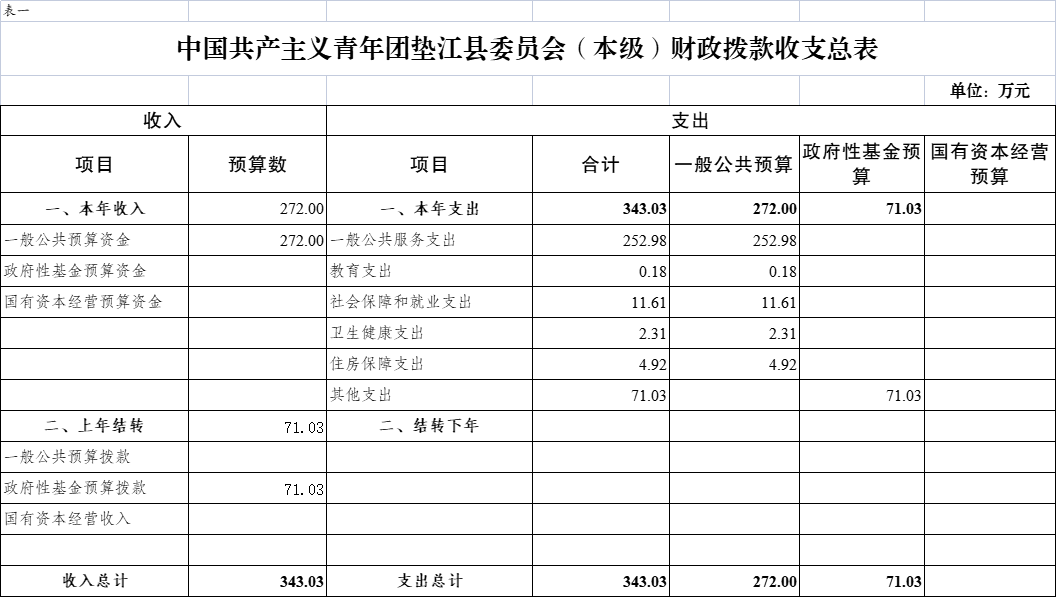 表一

中国共产主义青年团垫江县委员会（本级）财政拨款收支总表

单位：万元

| 收入 | | 支出 | | | | |
|---|---|---|---|---|---|---|
| 项目 | 预算数 | 项目 | 合计 | 一般公共预算 | 政府性基金预算 | 国有资本经营预算 |
| 一、本年收入 | 272.00 | 一、本年支出 | 343.03 | 272.00 | 71.03 | |
| 一般公共预算资金 | 272.00 | 一般公共服务支出 | 252.98 | 252.98 | | |
| 政府性基金预算资金 | | 教育支出 | 0.18 | 0.18 | | |
| 国有资本经营预算资金 | | 社会保障和就业支出 | 11.61 | 11.61 | | |
| | | 卫生健康支出 | 2.31 | 2.31 | | |
| | | 住房保障支出 | 4.92 | 4.92 | | |
| | | 其他支出 | 71.03 | | 71.03 | |
| 二、上年结转 | 71.03 | 二、结转下年 | | | | |
| 一般公共预算拨款 | | | | | | |
| 政府性基金预算拨款 | 71.03 | | | | | |
| 国有资本经营收入 | | | | | | |
| | | | | | | |
| 收入总计 | 343.03 | 支出总计 | 343.03 | 272.00 | 71.03 | |